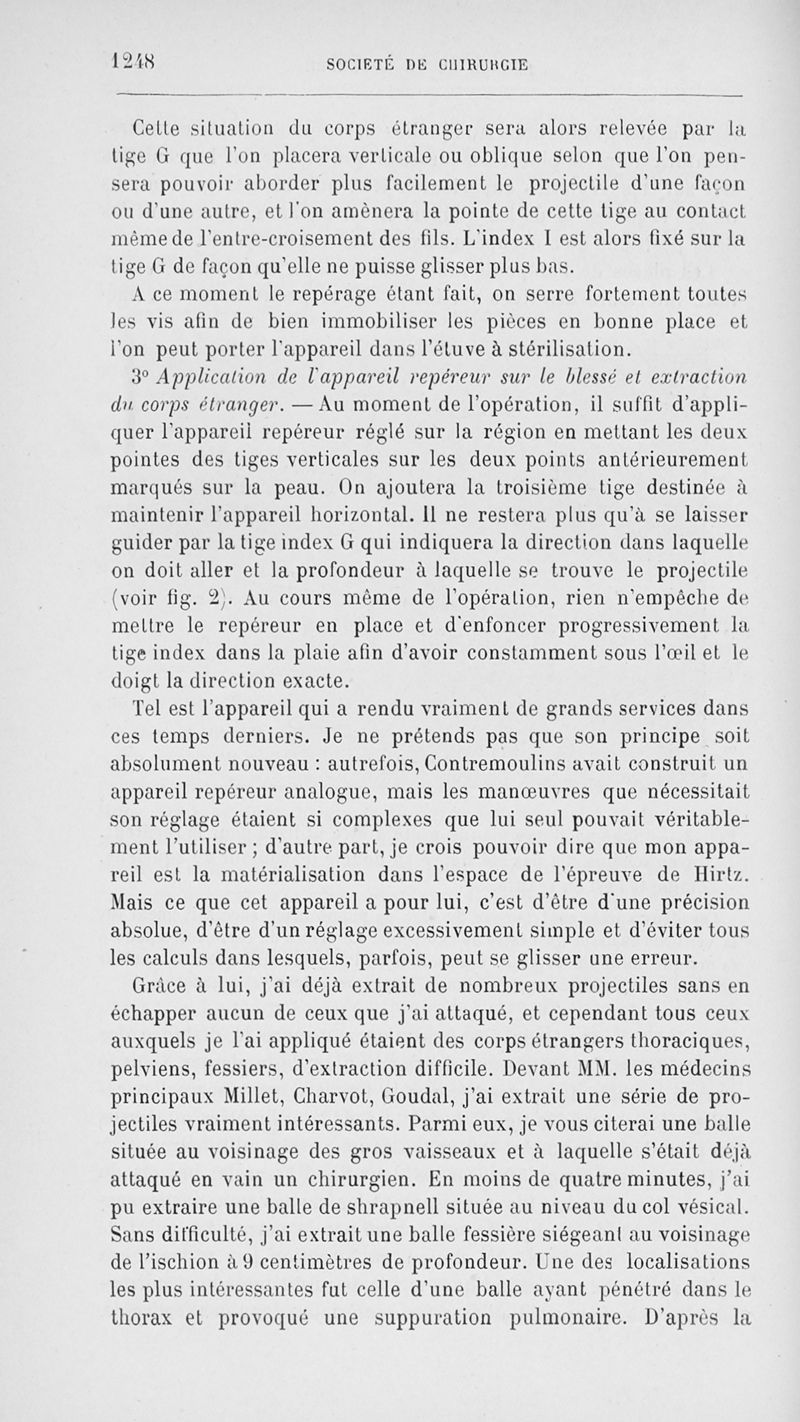 1248 SOCIÉTÉ DE CHIRURGIE

Cette situation du corps étranger sera alors relevée par la tige G que l'on placera verticale ou oblique selon que l'on pensera pouvoir aborder plus facilement le projectile d'une façon ou d'une autre, et l'on amènera la pointe de cette tige au contact même de l'entre-croisement des fils. L'index I est alors fixé sur la tige G de façon qu'elle ne puisse glisser plus bas.

A ce moment le repérage étant fait, on serre fortement toutes les vis afin de bien immobiliser les pièces en bonne place et l'on peut porter l'appareil dans l'étuve à stérilisation.

3° Application de l'appareil repéreur sur le blessé et extraction du corps étranger. — Au moment de l'opération, il suffit d'appliquer l'appareil repéreur réglé sur la région en mettant les deux pointes des tiges verticales sur les deux points antérieurement marqués sur la peau. On ajoutera la troisième tige destinée à maintenir l'appareil horizontal. Il ne restera plus qu'à se laisser guider par la tige index G qui indiquera la direction dans laquelle on doit aller et la profondeur à laquelle se trouve le projectile (voir fig. 2). Au cours même de l'opération, rien n'empêche de mettre le repéreur en place et d'enfoncer progressivement la tige index dans la plaie afin d'avoir constamment sous l'œil et le doigt la direction exacte.

Tel est l'appareil qui a rendu vraiment de grands services dans ces temps derniers. Je ne prétends pas que son principe soit absolument nouveau : autrefois, Contremoulins avait construit un appareil repéreur analogue, mais les manœuvres que nécessitait son réglage étaient si complexes que lui seul pouvait véritablement l'utiliser ; d'autre part, je crois pouvoir dire que mon appareil est la matérialisation dans l'espace de l'épreuve de Hirtz. Mais ce que cet appareil a pour lui, c'est d'être d'une précision absolue, d'être d'un réglage excessivement simple et d'éviter tous les calculs dans lesquels, parfois, peut se glisser une erreur.

Grâce à lui, j'ai déjà extrait de nombreux projectiles sans en échapper aucun de ceux que j'ai attaqué, et cependant tous ceux auxquels je l'ai appliqué étaient des corps étrangers thoraciques, pelviens, fessiers, d'extraction difficile. Devant MM. les médecins principaux Millet, Charvot, Goudal, j'ai extrait une série de projectiles vraiment intéressants. Parmi eux, je vous citerai une balle située au voisinage des gros vaisseaux et à laquelle s'était déjà attaqué en vain un chirurgien. En moins de quatre minutes, j'ai pu extraire une balle de shrapnell située au niveau du col vésical. Sans difficulté, j'ai extrait une balle fessière siégeant au voisinage de l'ischion à 9 centimètres de profondeur. Une des localisations les plus intéressantes fut celle d'une balle ayant pénétré dans le thorax et provoqué une suppuration pulmonaire. D'après la